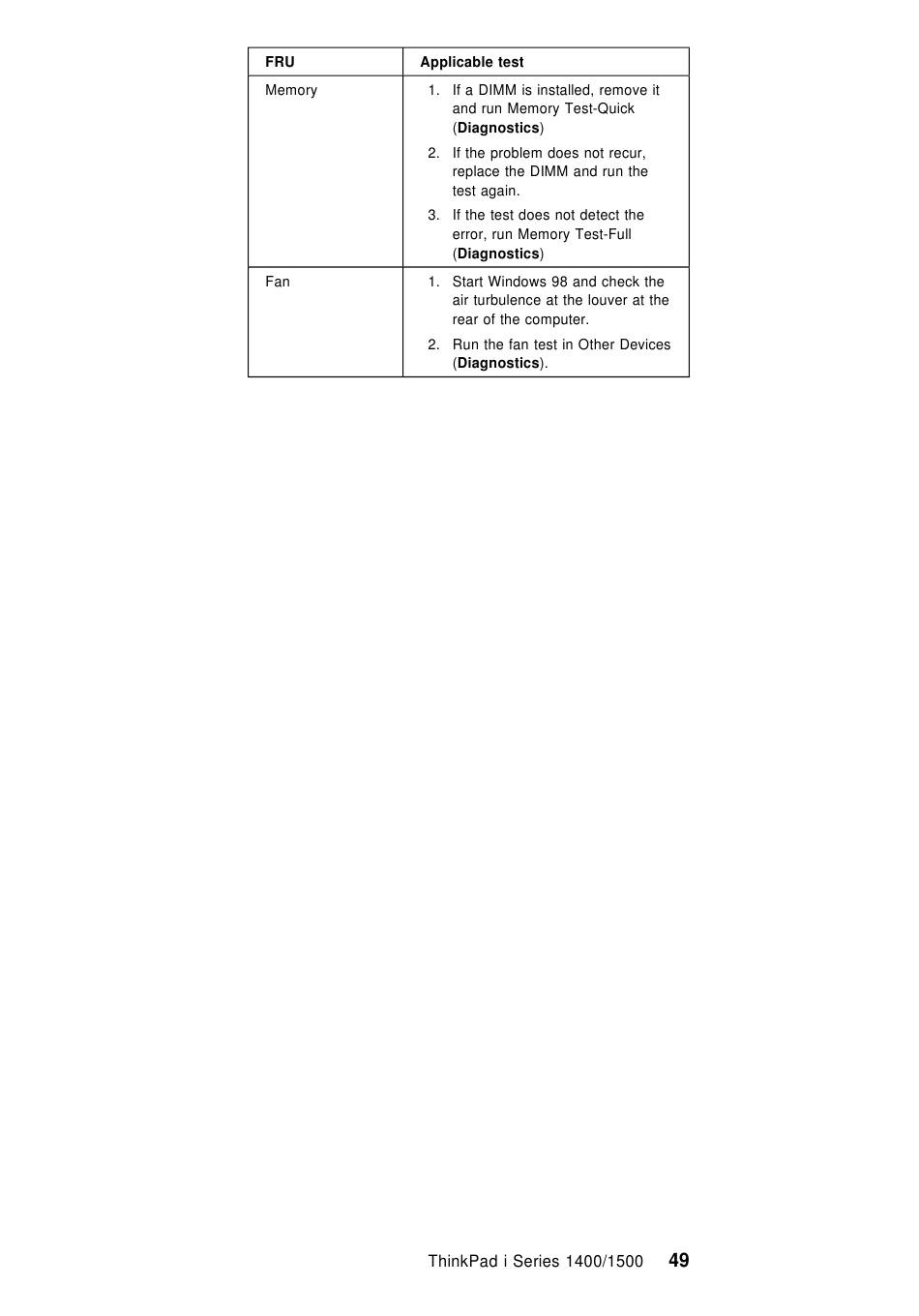 | FRU | Applicable test |
|---|---|
| Memory | 1. If a DIMM is installed, remove it and run Memory Test-Quick (Diagnostics) 2. If the problem does not recur, replace the DIMM and run the test again. 3. If the test does not detect the error, run Memory Test-Full (Diagnostics) |
| Fan | 1. Start Windows 98 and check the air turbulence at the louver at the rear of the computer. 2. Run the fan test in Other Devices (Diagnostics). |

ThinkPad i Series 1400/1500 49